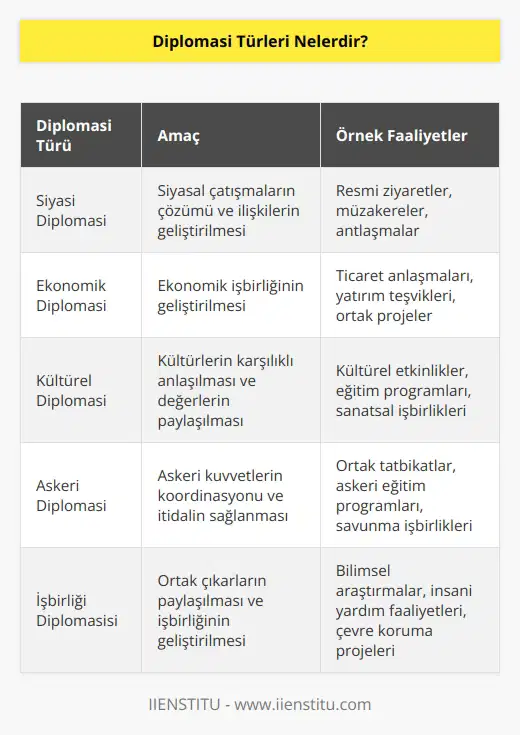 Diplomasi Türleri Nelerdir?

| Diplomasi Türü | Amaç | Örnek Faaliyetler |
|---|---|---|
| Siyasi Diplomasi | Siyasal çatışmaların çözümü ve ilişkilerin geliştirilmesi | Resmi ziyaretler, müzakereler, antlaşmalar |
| Ekonomik Diplomasi | Ekonomik işbirliğinin geliştirilmesi | Ticaret anlaşmaları, yatırım teşvikleri, ortak projeler |
| Kültürel Diplomasi | Kültürlerin karşılıklı anlaşılması ve değerlerin paylaşılması | Kültürel etkinlikler, eğitim programları, sanatsal işbirlikleri |
| Askeri Diplomasi | Askeri kuvvetlerin koordinasyonu ve itidalin sağlanması | Ortak tatbikatlar, askeri eğitim programları, savunma işbirlikleri |
| İşbirliği Diplomasisi | Ortak çıkarların paylaşılması ve işbirliğinin geliştirilmesi | Bilimsel araştırmalar, insani yardım faaliyetleri, çevre koruma projeleri |

IIENSTITU - www.iienstitu.com